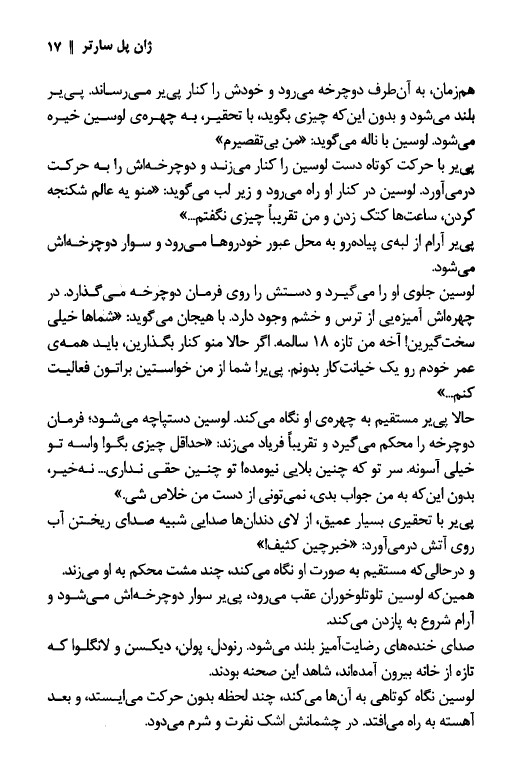 ژان پل سارتر ‖ ۱۷

هم‌زمان، به آن‌طرف دوچرخه می‌رود و خودش را کنار پی‌یر می‌رساند. پی‌یر بلند می‌شود و بدون این‌که چیزی بگوید، با تحقیر، به چهره‌ی لوسین خیره می‌شود. لوسین با ناله می‌گوید: «من بی‌تقصیرم»
پی‌یر با حرکت کوتاه دست لوسین را کنار می‌زند و دوچرخه‌اش را به حرکت درمی‌آورد. لوسین در کنار او راه می‌رود و زیر لب می‌گوید: «منو یه عالم شکنجه کردن، ساعت‌ها کتک زدن و من تقریباً چیزی نگفتم...»
پی‌یر آرام از لبه‌ی پیاده‌رو به محل عبور خودروها می‌رود و سوار دوچرخه‌اش می‌شود.
لوسین جلوی او را می‌گیرد و دستش را روی فرمان دوچرخه می‌گذارد. در چهره‌اش آمیزه‌یی از ترس و خشم وجود دارد. با هیجان می‌گوید: «شماها خیلی سخت‌گیرین! آخه من تازه ۱۸ سالمه. اگر حالا منو کنار بگذارین، باید همه‌ی عمر خودم رو یک خیانت‌کار بدونم. پی‌یر! شما از من خواستین براتون فعالیت کنم...»
حالا پی‌یر مستقیم به چهره‌ی او نگاه می‌کند. لوسین دستپاچه می‌شود؛ فرمان دوچرخه را محکم می‌گیرد و تقریباً فریاد می‌زند: «حداقل چیزی بگو! واسه تو خیلی آسونه. سر تو که چنین بلایی نیومده! تو چنین حقی نداری... نه‌خیر، بدون این‌که به من جواب بدی، نمی‌تونی از دست من خلاص شی.»
پی‌یر با تحقیری بسیار عمیق، از لای دندان‌ها صدایی شبیه صدای ریختن آب روی آتش درمی‌آورد: «خبرچین کثیف!»
و درحالی‌که مستقیم به صورت او نگاه می‌کند، چند مشت محکم به او می‌زند.
همین‌که لوسین تلوتلوخوران عقب می‌رود، پی‌یر سوار دوچرخه‌اش می‌شود و آرام شروع به پازدن می‌کند.
صدای خنده‌های رضایت‌آمیز بلند می‌شود. رنودل، پولن، دیکسن و لانگلوا که تازه از خانه بیرون آمده‌اند، شاهد این صحنه بودند.
لوسین نگاه کوتاهی به آن‌ها می‌کند، چند لحظه بدون حرکت می‌ایستد، و بعد آهسته به راه می‌افتد. در چشمانش اشک نفرت و شرم می‌دود.